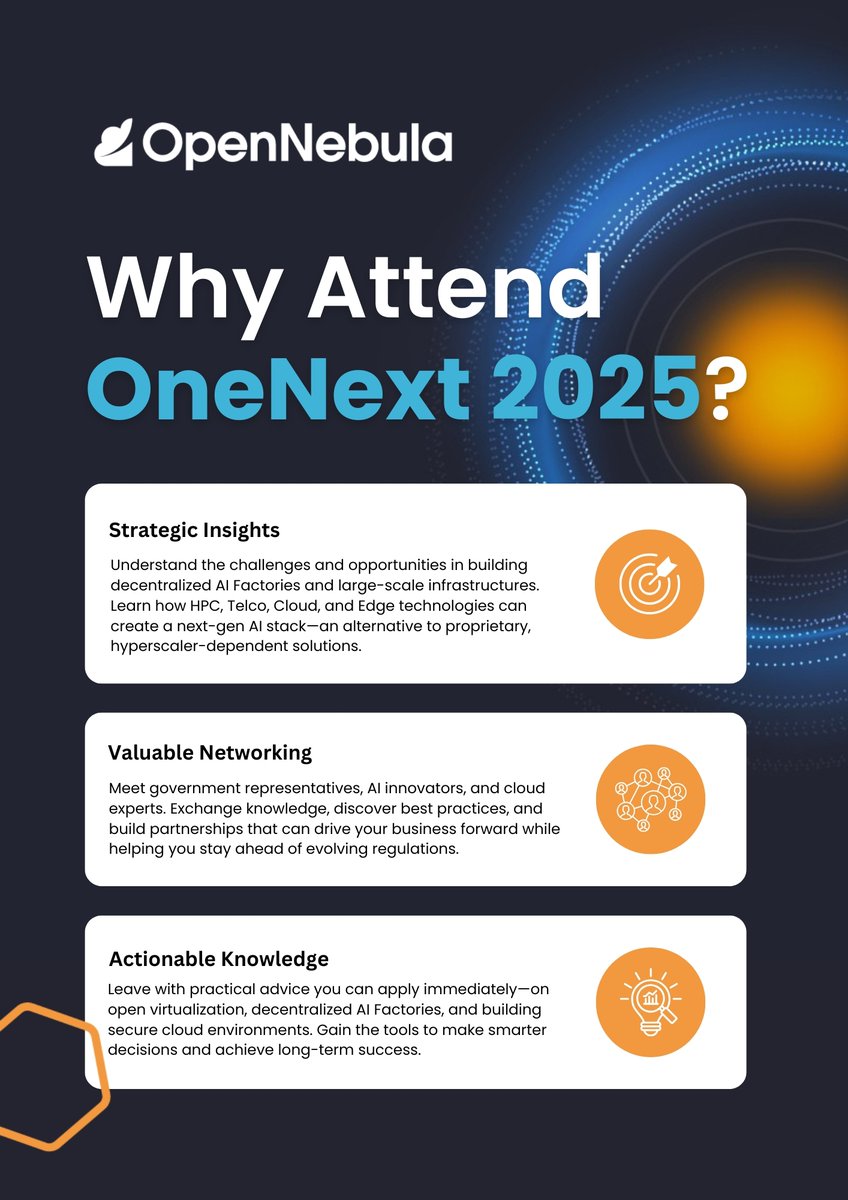 OpenNebula

Why Attend OneNext 2025?

Strategic Insights

Understand the challenges and opportunities in building decentralized AI Factories and large-scale infrastructures. Learn how HPC, Telco, Cloud, and Edge technologies can create a next-gen AI stack—an alternative to proprietary, hyperscaler-dependent solutions.

Valuable Networking

Meet government representatives, AI innovators, and cloud experts. Exchange knowledge, discover best practices, and build partnerships that can drive your business forward while helping you stay ahead of evolving regulations.

Actionable Knowledge

Leave with practical advice you can apply immediately—on open virtualization, decentralized AI Factories, and building secure cloud environments. Gain the tools to make smarter decisions and achieve long-term success.